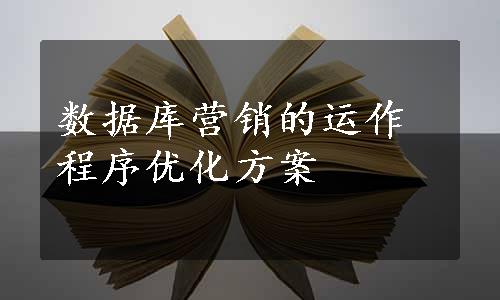 数据库营销的运作程序优化方案